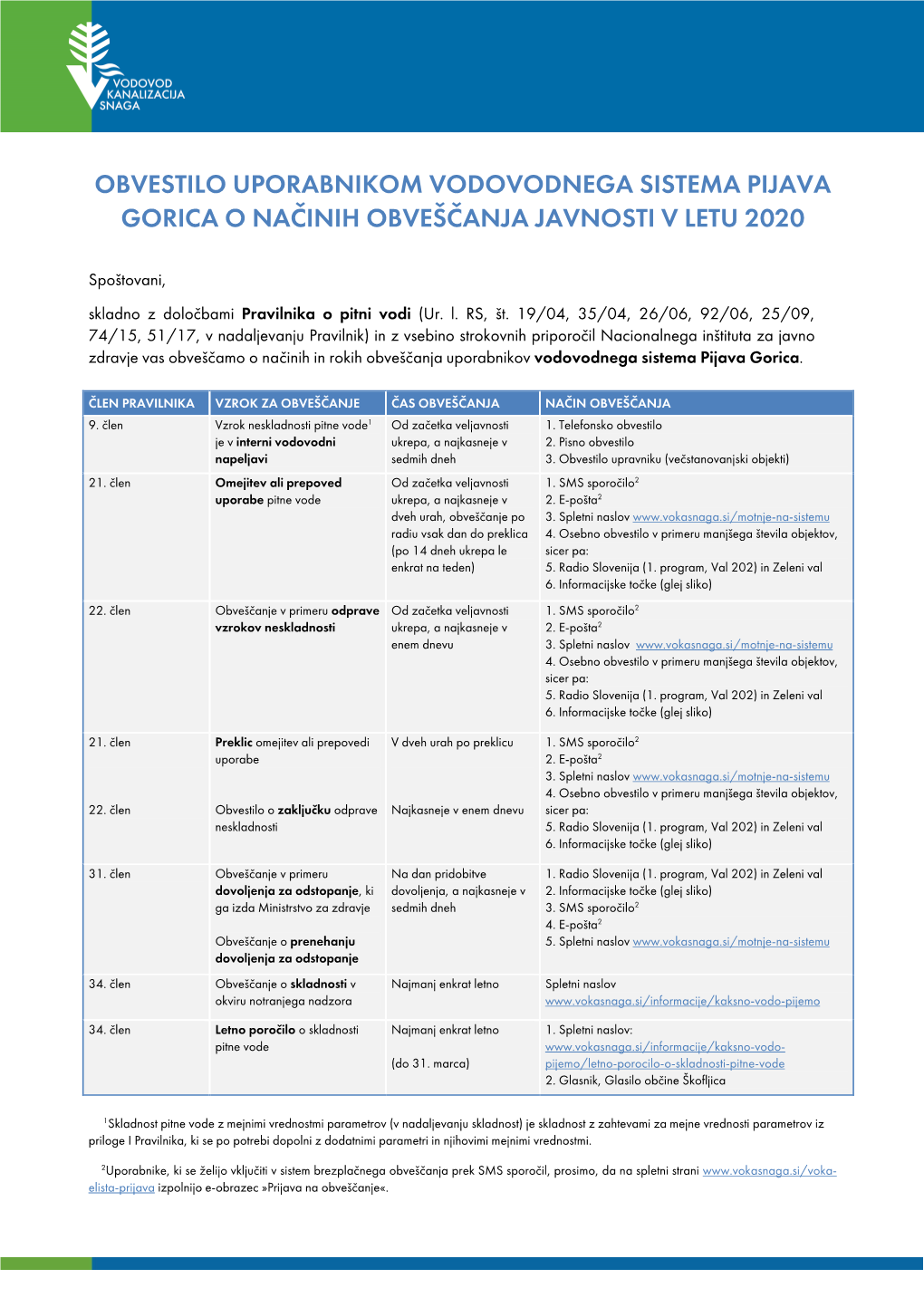 VODOVOD KANALIZACIJA SNAGA

OBVESTILO UPORABNIKOM VODOVODNEGA SISTEMA PIJAVA GORICA O NAČINIH OBVEŠČANJA JAVNOSTI V LETU 2020

Spoštovani,

skladno z določbami Pravilnika o pitni vodi (Ur. l. RS, št. 19/04, 35/04, 26/06, 92/06, 25/09, 74/15, 51/17, v nadaljevanju Pravilnik) in z vsebino strokovnih priporočil Nacionalnega inštituta za javno zdravje vas obveščamo o načinih in rokih obveščanja uporabnikov vodovodnega sistema Pijava Gorica.

| ČLEN PRAVILNIKA | VZROK ZA OBVEŠČANJE | ČAS OBVEŠČANJA | NAČIN OBVEŠČANJA |
|---|---|---|---|
| 9. člen | Vzrok neskladnosti pitne vode$^1$ je v interni vodovodni napeljavi | Od začetka veljavnosti ukrepa, a najkasneje v sedmih dneh | 1. Telefonsko obvestilo 2. Pisno obvestilo 3. Obvestilo upravniku (večstanovanjski objekti) |
| 21. člen | Omejitev ali prepoved uporabe pitne vode | Od začetka veljavnosti ukrepa, a najkasneje v dveh urah, obveščanje po radiu vsak dan do preklica (po 14 dneh ukrepa le enkrat na teden) | 1. SMS sporočilo$^2$ 2. E-pošta$^2$ 3. Spletni naslov www.vokasnaga.si/motnje-na-sistemu 4. Osebno obvestilo v primeru manjšega števila objektov, sicer pa: 5. Radio Slovenija (1. program, Val 202) in Zeleni val 6. Informacijske točke (glej sliko) |
| 22. člen | Obveščanje v primeru odprave vzrokov neskladnosti | Od začetka veljavnosti ukrepa, a najkasneje v enem dnevu | 1. SMS sporočilo$^2$ 2. E-pošta$^2$ 3. Spletni naslov www.vokasnaga.si/motnje-na-sistemu 4. Osebno obvestilo v primeru manjšega števila objektov, sicer pa: 5. Radio Slovenija (1. program, Val 202) in Zeleni val 6. Informacijske točke (glej sliko) |
| 21. člen 22. člen | Preklic omejitev ali prepovedi uporabe Obvestilo o zaključku odprave neskladnosti | V dveh urah po preklicu Najkasneje v enem dnevu | 1. SMS sporočilo$^2$ 2. E-pošta$^2$ 3. Spletni naslov www.vokasnaga.si/motnje-na-sistemu 4. Osebno obvestilo v primeru manjšega števila objektov, sicer pa: 5. Radio Slovenija (1. program, Val 202) in Zeleni val 6. Informacijske točke (glej sliko) |
| 31. člen | Obveščanje v primeru dovoljenja za odstopanje, ki ga izda Ministrstvo za zdravje Obveščanje o prenehanju dovoljenja za odstopanje | Na dan pridobitve dovoljenja, a najkasneje v sedmih dneh | 1. Radio Slovenija (1. program, Val 202) in Zeleni val 2. Informacijske točke (glej sliko) 3. SMS sporočilo$^2$ 4. E-pošta$^2$ 5. Spletni naslov www.vokasnaga.si/motnje-na-sistemu |
| 34. člen | Obveščanje o skladnosti v okviru notranjega nadzora | Najmanj enkrat letno | Spletni naslov www.vokasnaga.si/informacije/kaksno-vodo-pijemo |
| 34. člen | Letno poročilo o skladnosti pitne vode | Najmanj enkrat letno (do 31. marca) | 1. Spletni naslov: www.vokasnaga.si/informacije/kaksno-vodo-pijemo/letno-porocilo-o-skladnosti-pitne-vode 2. Glasnik, Glasilo občine Škofljica |

$^1$Skladnost pitne vode z mejnimi vrednostmi parametrov (v nadaljevanju skladnost) je skladnost z zahtevami za mejne vrednosti parametrov iz priloge I Pravilnika, ki se po potrebi dopolni z dodatnimi parametri in njihovimi mejnimi vrednostmi.

$^2$Uporabnike, ki se želijo vključiti v sistem brezplačnega obveščanja prek SMS sporočil, prosimo, da na spletni strani www.vokasnaga.si/voka-elista-prijava izpolnijo e-obrazec »Prijava na obveščanje«.